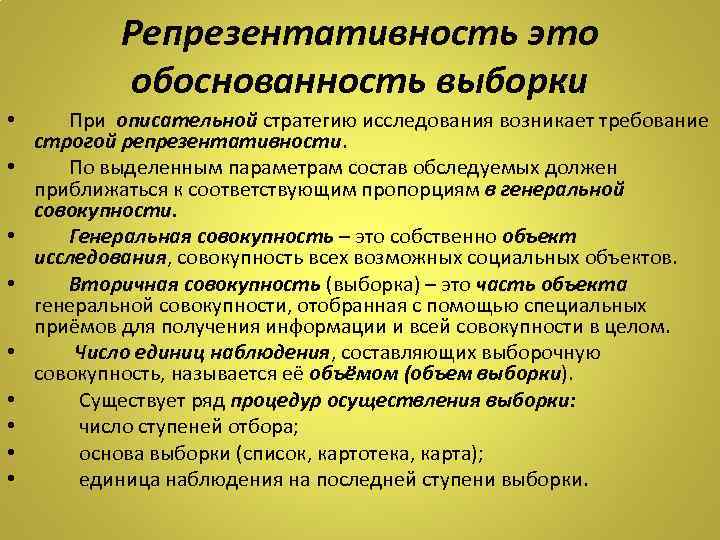 Репрезентативность это обоснованность выборки

• При описательной стратегию исследования возникает требование строгой репрезентативности.

• По выделенным параметрам состав обследуемых должен приближаться к соответствующим пропорциям в генеральной совокупности.

• Генеральная совокупность – это собственно объект исследования, совокупность всех возможных социальных объектов.

• Вторичная совокупность (выборка) – это часть объекта генеральной совокупности, отобранная с помощью специальных приёмов для получения информации и всей совокупности в целом.

• Число единиц наблюдения, составляющих выборочную совокупность, называется её объёмом (объем выборки).

• Существует ряд процедур осуществления выборки:

• число ступеней отбора;

• основа выборки (список, картотека, карта);

• единица наблюдения на последней ступени выборки.